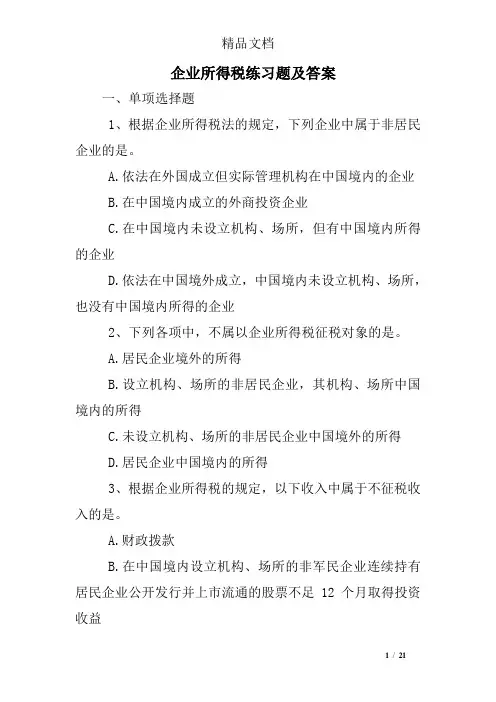 精品文档

企业所得税练习题及答案

一、单项选择题

1、根据企业所得税法的规定，下列企业中属于非居民企业的是。

A.依法在外国成立但实际管理机构在中国境内的企业

B.在中国境内成立的外商投资企业

C.在中国境内未设立机构、场所，但有中国境内所得的企业

D.依法在中国境外成立，中国境内未设立机构、场所，也没有中国境内所得的企业

2、下列各项中，不属以企业所得税征税对象的是。

A.居民企业境外的所得

B.设立机构、场所的非居民企业，其机构、场所中国境内的所得

C.未设立机构、场所的非居民企业中国境外的所得

D.居民企业中国境内的所得

3、根据企业所得税的规定，以下收入中属于不征税收入的是。

A.财政拨款

B.在中国境内设立机构、场所的非军民企业连续持有居民企业公开发行并上市流通的股票不足 12 个月取得投资收益

1 / 21